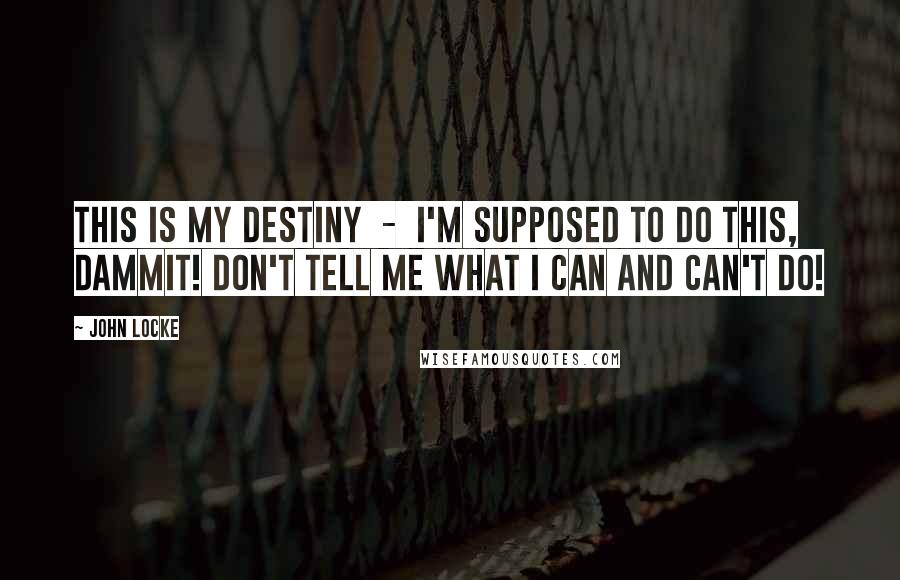 THIS IS MY DESTINY - I'M SUPPOSED TO DO THIS, DAMMIT! DON'T TELL ME WHAT I CAN AND CAN'T DO!

~ JOHN LOCKE

WISEFAMOUSQUOTES.COM